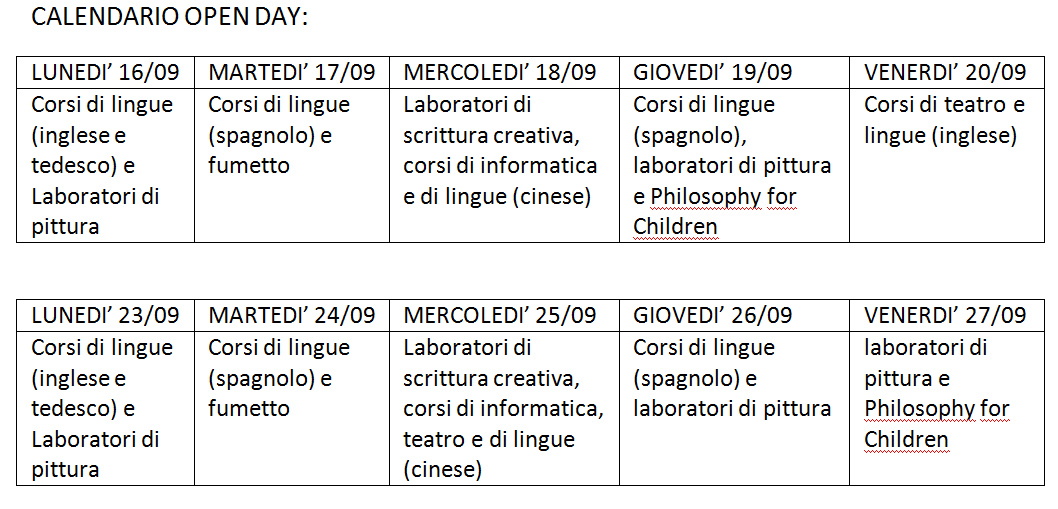 CALENDARIO OPEN DAY:

| LUNEDI' 16/09 | MARTEDI' 17/09 | MERCOLEDI' 18/09 | GIOVEDI' 19/09 | VENERDI' 20/09 |
|---|---|---|---|---|
| Corsi di lingue (inglese e tedesco) e Laboratori di pittura | Corsi di lingue (spagnolo) e fumetto | Laboratori di scrittura creativa, corsi di informatica e di lingue (cinese) | Corsi di lingue (spagnolo), laboratori di pittura e Philosophy for Children | Corsi di teatro e lingue (inglese) |

| LUNEDI' 23/09 | MARTEDI' 24/09 | MERCOLEDI' 25/09 | GIOVEDI' 26/09 | VENERDI' 27/09 |
|---|---|---|---|---|
| Corsi di lingue (inglese e tedesco) e Laboratori di pittura | Corsi di lingue (spagnolo) e fumetto | Laboratori di scrittura creativa, corsi di informatica, teatro e di lingue (cinese) | Corsi di lingue (spagnolo) e laboratori di pittura | laboratori di pittura e Philosophy for Children |